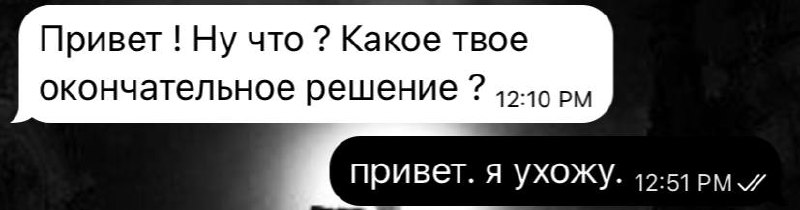 Привет ! Ну что ? Какое твое окончательное решение ? 12:10 PM

привет. я ухожу. 12:51 PM